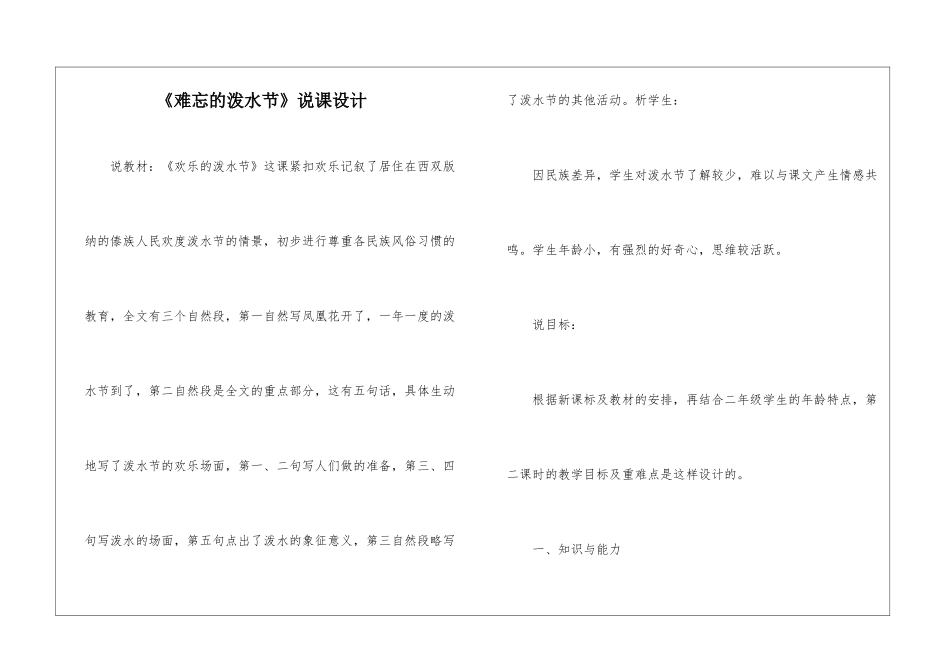 《难忘的泼水节》说课设计

说教材：《欢乐的泼水节》这课紧扣欢乐记叙了居住在西双版纳的傣族人民欢度泼水节的情景，初步进行尊重各民族风俗习惯的教育，全文有三个自然段，第一自然写凤凰花开了，一年一度的泼水节到了，第二自然段是全文的重点部分，这有五句话，具体生动地写了泼水节的欢乐场面，第一、二句写人们做的准备，第三、四句写泼水的场面，第五句点出了泼水的象征意义，第三自然段略写了泼水节的其他活动。析学生：

因民族差异，学生对泼水节了解较少，难以与课文产生情感共鸣。学生年龄小，有强烈的好奇心，思维较活跃。

说目标：

根据新课标及教材的安排，再结合二年级学生的年龄特点，第二课时的教学目标及重难点是这样设计的。

一、知识与能力